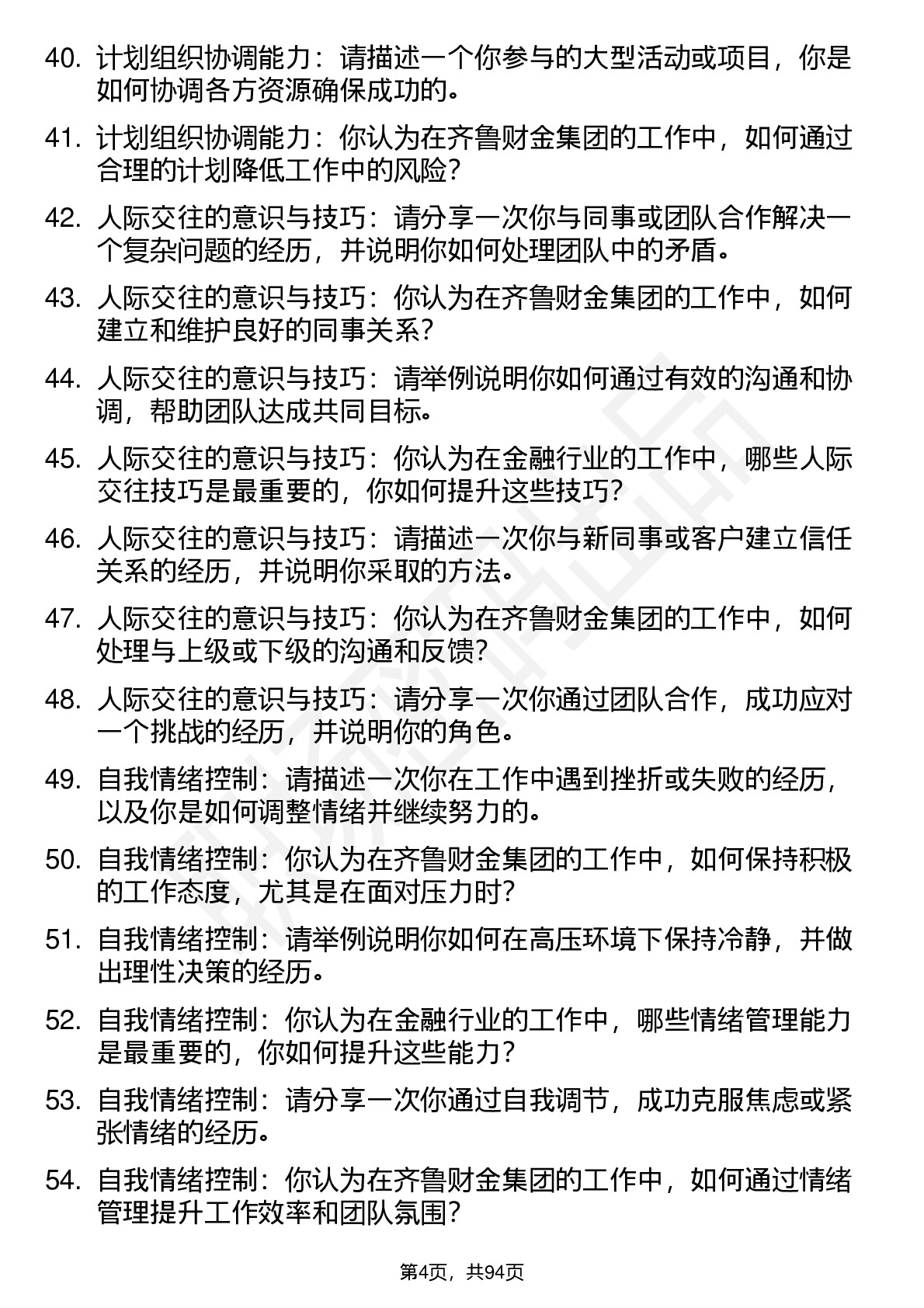 40. 计划组织协调能力：请描述一个你参与的大型活动或项目，你是如何协调各方资源确保成功的。

41. 计划组织协调能力：你认为在齐鲁财金集团的工作中，如何通过合理的计划降低工作中的风险？

42. 人际交往的意识与技巧：请分享一次你与同事或团队合作解决一个复杂问题的经历，并说明你如何处理团队中的矛盾。

43. 人际交往的意识与技巧：你认为在齐鲁财金集团的工作中，如何建立和维护良好的同事关系？

44. 人际交往的意识与技巧：请举例说明你如何通过有效的沟通和协调，帮助团队达成共同目标。

45. 人际交往的意识与技巧：你认为在金融行业的工作中，哪些人际交往技巧是最重要的，你如何提升这些技巧？

46. 人际交往的意识与技巧：请描述一次你与新同事或客户建立信任关系的经历，并说明你采取的方法。

47. 人际交往的意识与技巧：你认为在齐鲁财金集团的工作中，如何处理与上级或下级的沟通和反馈？

48. 人际交往的意识与技巧：请分享一次你通过团队合作，成功应对一个挑战的经历，并说明你的角色。

49. 自我情绪控制：请描述一次你在工作中遇到挫折或失败的经历，以及你是如何调整情绪并继续努力的。

50. 自我情绪控制：你认为在齐鲁财金集团的工作中，如何保持积极的工作态度，尤其是在面对压力时？

51. 自我情绪控制：请举例说明你如何在高压环境下保持冷静，并做出理性决策的经历。

52. 自我情绪控制：你认为在金融行业的工作中，哪些情绪管理能力是最重要的，你如何提升这些能力？

53. 自我情绪控制：请分享一次你通过自我调节，成功克服焦虑或紧张情绪的经历。

54. 自我情绪控制：你认为在齐鲁财金集团的工作中，如何通过情绪管理提升工作效率和团队氛围？

第4页，共94页